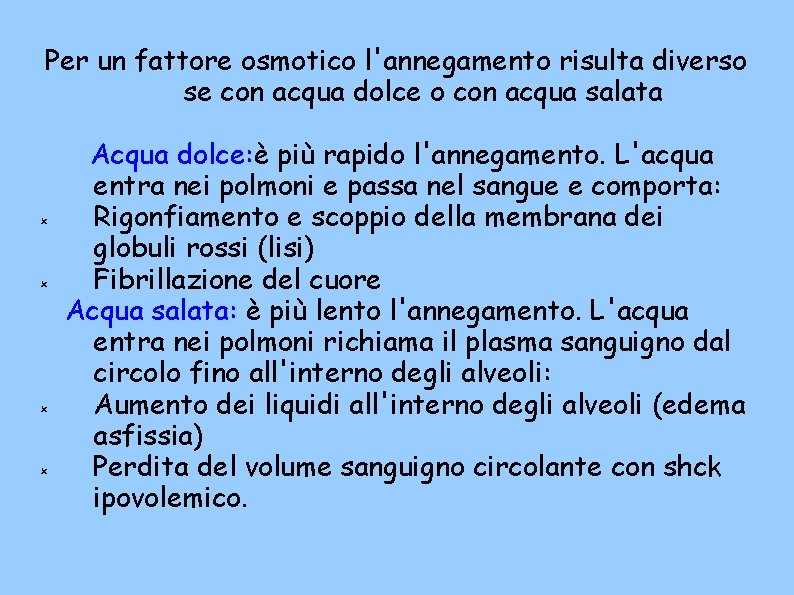 Per un fattore osmotico l'annegamento risulta diverso se con acqua dolce o con acqua salata

Acqua dolce:è più rapido l'annegamento. L'acqua entra nei polmoni e passa nel sangue e comporta:

× Rigonfiamento e scoppio della membrana dei globuli rossi (lisi)

× Fibrillazione del cuore

Acqua salata: è più lento l'annegamento. L'acqua entra nei polmoni richiama il plasma sanguigno dal circolo fino all'interno degli alveoli:

× Aumento dei liquidi all'interno degli alveoli (edema asfissia)

× Perdita del volume sanguigno circolante con shck ipovolemico.